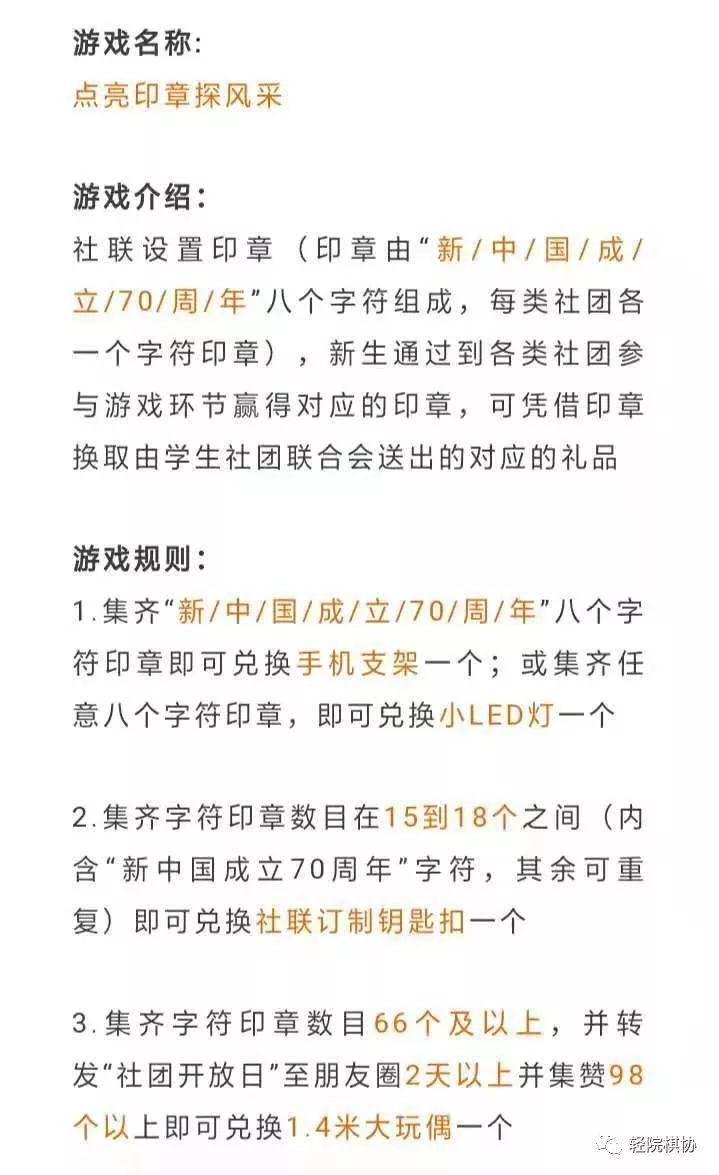 游戏名称:
点亮印章探风采

游戏介绍:
社联设置印章（印章由“新/中/国/成/立/70/周/年”八个字符组成，每类社团各一个字符印章），新生通过到各类社团参与游戏环节赢得对应的印章，可凭借印章换取由学生社团联合会送出的对应的礼品

游戏规则:
1.集齐“新/中/国/成/立/70/周/年”八个字符印章即可兑换手机支架一个；或集齐任意八个字符印章，即可兑换小LED灯一个

2.集齐字符印章数目在15到18个之间（内含“新中国成立70周年”字符，其余可重复）即可兑换社联订制钥匙扣一个

3.集齐字符印章数目66个及以上，并转发“社团开放日”至朋友圈2天以上并集赞98个以上即可兑换1.4米大玩偶一个

轻院棋协